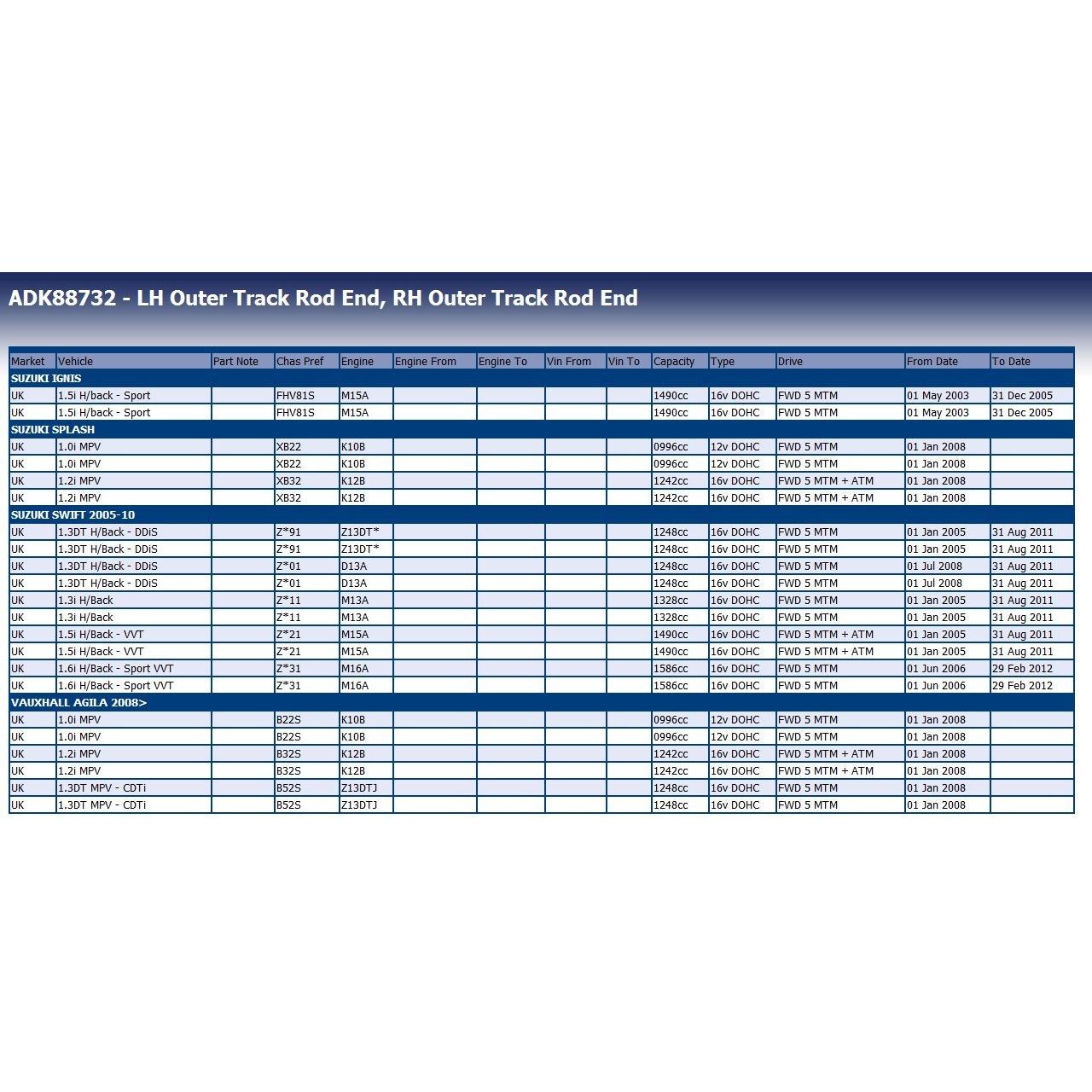 ADK88732 - LH Outer Track Rod End, RH Outer Track Rod End

| Market | Vehicle | Part Note | Chas Pref | Engine | Engine From | Engine To | Vin From | Vin To | Capacity | Type | Drive | From Date | To Date |
|---|---|---|---|---|---|---|---|---|---|---|---|---|---|
| SUZUKI IGNIS | | | | | | | | | | | | | |
| UK | 1.5i H/back - Sport | | FHV81S | M15A | | | | | 1490cc | 16v DOHC | FWD 5 MTM | 01 May 2003 | 31 Dec 2005 |
| UK | 1.5i H/back - Sport | | FHV81S | M15A | | | | | 1490cc | 16v DOHC | FWD 5 MTM | 01 May 2003 | 31 Dec 2005 |
| SUZUKI SPLASH | | | | | | | | | | | | | |
| UK | 1.0i MPV | | XB22 | K10B | | | | | 0996cc | 12v DOHC | FWD 5 MTM | 01 Jan 2008 | |
| UK | 1.0i MPV | | XB22 | K10B | | | | | 0996cc | 12v DOHC | FWD 5 MTM | 01 Jan 2008 | |
| UK | 1.2i MPV | | XB32 | K12B | | | | | 1242cc | 16v DOHC | FWD 5 MTM + ATM | 01 Jan 2008 | |
| UK | 1.2i MPV | | XB32 | K12B | | | | | 1242cc | 16v DOHC | FWD 5 MTM + ATM | 01 Jan 2008 | |
| SUZUKI SWIFT 2005-10 | | | | | | | | | | | | | |
| UK | 1.3DT H/Back - DDiS | | Z*91 | Z13DT* | | | | | 1248cc | 16v DOHC | FWD 5 MTM | 01 Jan 2005 | 31 Aug 2011 |
| UK | 1.3DT H/Back - DDiS | | Z*91 | Z13DT* | | | | | 1248cc | 16v DOHC | FWD 5 MTM | 01 Jan 2005 | 31 Aug 2011 |
| UK | 1.3DT H/Back - DDiS | | Z*01 | D13A | | | | | 1248cc | 16v DOHC | FWD 5 MTM | 01 Jul 2008 | 31 Aug 2011 |
| UK | 1.3DT H/Back - DDiS | | Z*01 | D13A | | | | | 1248cc | 16v DOHC | FWD 5 MTM | 01 Jul 2008 | 31 Aug 2011 |
| UK | 1.3i H/Back | | Z*11 | M13A | | | | | 1328cc | 16v DOHC | FWD 5 MTM | 01 Jan 2005 | 31 Aug 2011 |
| UK | 1.3i H/Back | | Z*11 | M13A | | | | | 1328cc | 16v DOHC | FWD 5 MTM | 01 Jan 2005 | 31 Aug 2011 |
| UK | 1.5i H/Back - VVT | | Z*21 | M15A | | | | | 1490cc | 16v DOHC | FWD 5 MTM + ATM | 01 Jan 2005 | 31 Aug 2011 |
| UK | 1.5i H/Back - VVT | | Z*21 | M15A | | | | | 1490cc | 16v DOHC | FWD 5 MTM + ATM | 01 Jan 2005 | 31 Aug 2011 |
| UK | 1.6i H/Back - Sport VVT | | Z*31 | M16A | | | | | 1586cc | 16v DOHC | FWD 5 MTM | 01 Jun 2006 | 29 Feb 2012 |
| UK | 1.6i H/Back - Sport VVT | | Z*31 | M16A | | | | | 1586cc | 16v DOHC | FWD 5 MTM | 01 Jun 2006 | 29 Feb 2012 |
| VAUXHALL AGILA 2008> | | | | | | | | | | | | | |
| UK | 1.0i MPV | | B22S | K10B | | | | | 0996cc | 12v DOHC | FWD 5 MTM | 01 Jan 2008 | |
| UK | 1.0i MPV | | B22S | K10B | | | | | 0996cc | 12v DOHC | FWD 5 MTM | 01 Jan 2008 | |
| UK | 1.2i MPV | | B32S | K12B | | | | | 1242cc | 16v DOHC | FWD 5 MTM + ATM | 01 Jan 2008 | |
| UK | 1.2i MPV | | B32S | K12B | | | | | 1242cc | 16v DOHC | FWD 5 MTM + ATM | 01 Jan 2008 | |
| UK | 1.3DT MPV - CDTi | | B52S | Z13DTJ | | | | | 1248cc | 16v DOHC | FWD 5 MTM | 01 Jan 2008 | |
| UK | 1.3DT MPV - CDTi | | B52S | Z13DTJ | | | | | 1248cc | 16v DOHC | FWD 5 MTM | 01 Jan 2008 | |